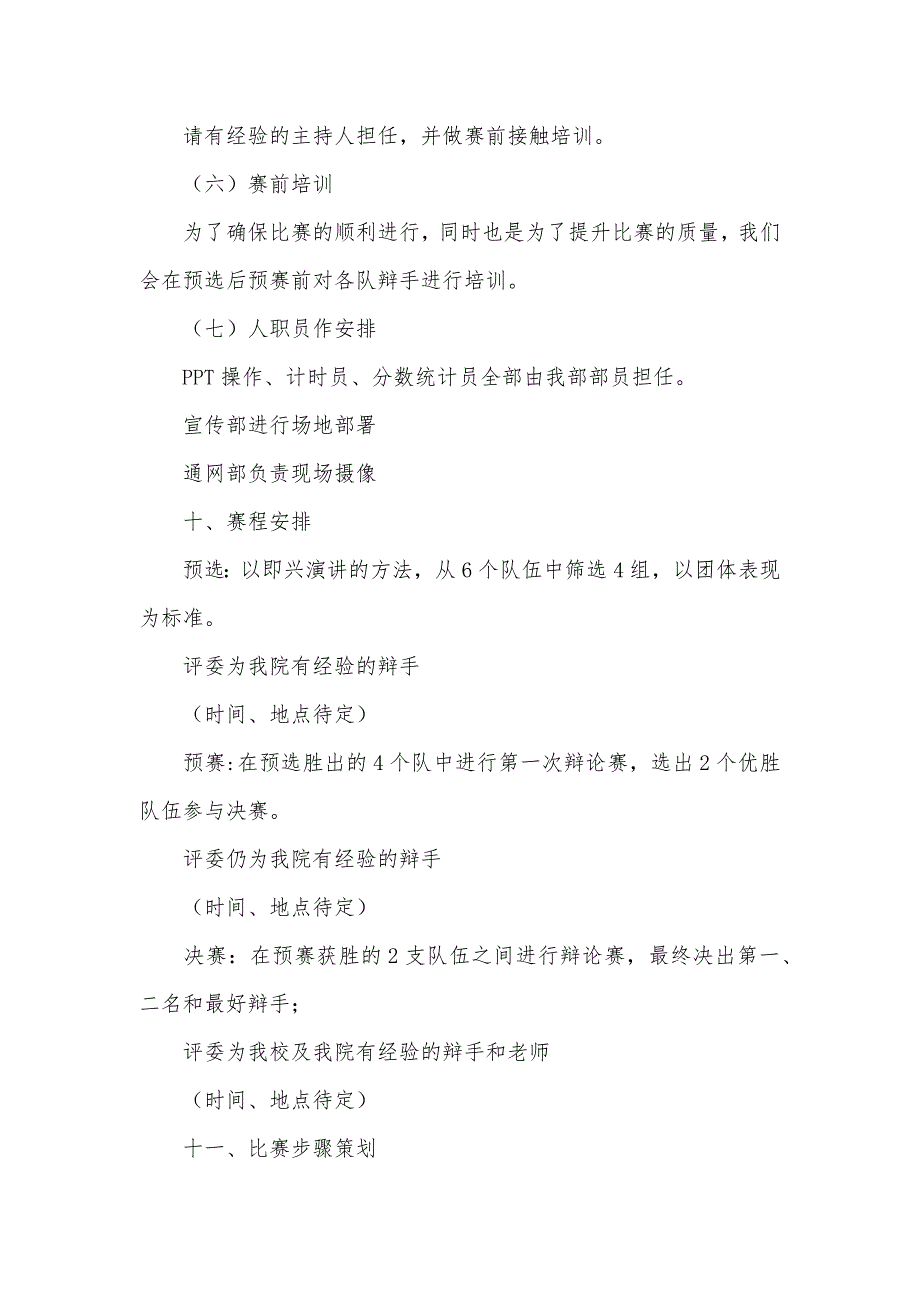 请有经验的主持人担任，并做赛前接触培训。

（六）赛前培训

为了确保比赛的顺利进行，同时也是为了提升比赛的质量，我们会在预选后预赛前对各队辩手进行培训。

（七）人职员作安排

PPT 操作、计时员、分数统计员全部由我部部员担任。

宣传部进行场地部署

通网部负责现场摄像

十、赛程安排

预选：以即兴演讲的方法，从 6 个队伍中筛选 4 组，以团体表现为标准。

评委为我院有经验的辩手

（时间、地点待定）

预赛:在预选胜出的 4 个队中进行第一次辩论赛，选出 2 个优胜队伍参与决赛。

评委仍为我院有经验的辩手

（时间、地点待定）

决赛：在预赛获胜的 2 支队伍之间进行辩论赛，最终决出第一、二名和最好辩手；

评委为我校及我院有经验的辩手和老师

（时间、地点待定）

十一、比赛步骤策划